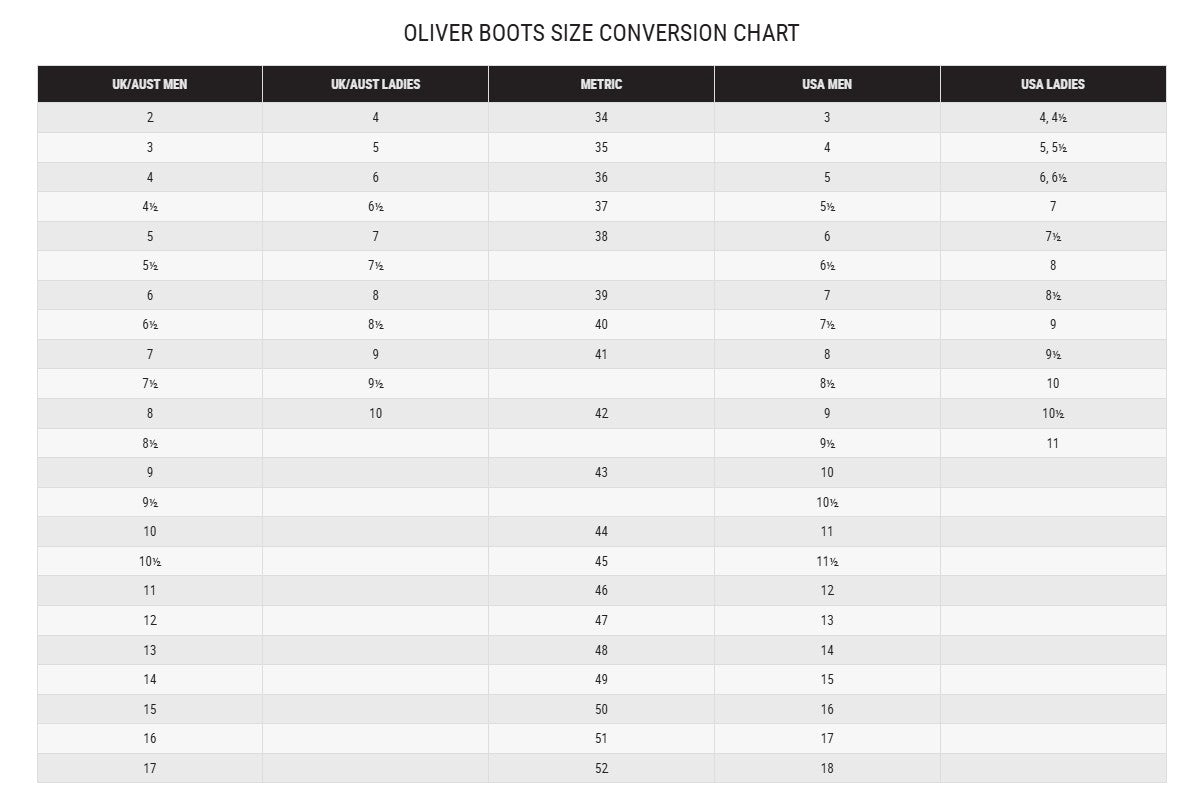 OLIVER BOOTS SIZE CONVERSION CHART

| UK/AUST MEN | UK/AUST LADIES | METRIC | USA MEN | USA LADIES |
|---|---|---|---|---|
| 2 | 4 | 34 | 3 | 4, 4½ |
| 3 | 5 | 35 | 4 | 5, 5½ |
| 4 | 6 | 36 | 5 | 6, 6½ |
| 4½ | 6½ | 37 | 5½ | 7 |
| 5 | 7 | 38 | 6 | 7½ |
| 5½ | 7½ | | 6½ | 8 |
| 6 | 8 | 39 | 7 | 8½ |
| 6½ | 8½ | 40 | 7½ | 9 |
| 7 | 9 | 41 | 8 | 9½ |
| 7½ | 9½ | | 8½ | 10 |
| 8 | 10 | 42 | 9 | 10½ |
| 8½ | | | 9½ | 11 |
| 9 | | 43 | 10 | |
| 9½ | | | 10½ | |
| 10 | | 44 | 11 | |
| 10½ | | 45 | 11½ | |
| 11 | | 46 | 12 | |
| 12 | | 47 | 13 | |
| 13 | | 48 | 14 | |
| 14 | | 49 | 15 | |
| 15 | | 50 | 16 | |
| 16 | | 51 | 17 | |
| 17 | | 52 | 18 | |